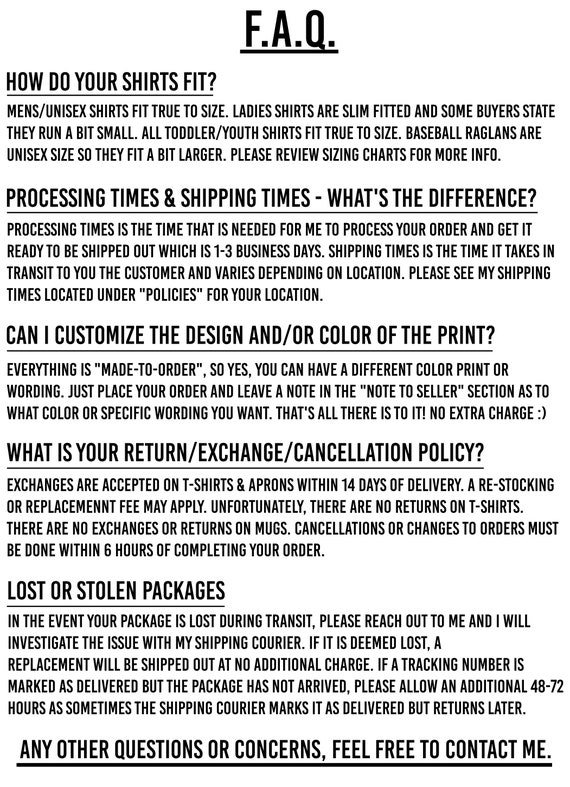 F.A.Q.

HOW DO YOUR SHIRTS FIT?

MENS/UNISEX SHIRTS FIT TRUE TO SIZE. LADIES SHIRTS ARE SLIM FITTED AND SOME BUYERS STATE THEY RUN A BIT SMALL. ALL TODDLER/YOUTH SHIRTS FIT TRUE TO SIZE. BASEBALL RAGLANS ARE UNISEX SIZE SO THEY FIT A BIT LARGER. PLEASE REVIEW SIZING CHARTS FOR MORE INFO.

PROCESSING TIMES & SHIPPING TIMES - WHAT'S THE DIFFERENCE?

PROCESSING TIMES IS THE TIME THAT IS NEEDED FOR ME TO PROCESS YOUR ORDER AND GET IT READY TO BE SHIPPED OUT WHICH IS 1-3 BUSINESS DAYS. SHIPPING TIMES IS THE TIME IT TAKES IN TRANSIT TO YOU THE CUSTOMER AND VARIES DEPENDING ON LOCATION. PLEASE SEE MY SHIPPING TIMES LOCATED UNDER "POLICIES" FOR YOUR LOCATION.

CAN I CUSTOMIZE THE DESIGN AND/OR COLOR OF THE PRINT?

EVERYTHING IS "MADE-TO-ORDER", SO YES, YOU CAN HAVE A DIFFERENT COLOR PRINT OR WORDING. JUST PLACE YOUR ORDER AND LEAVE A NOTE IN THE "NOTE TO SELLER" SECTION AS TO WHAT COLOR OR SPECIFIC WORDING YOU WANT. THAT'S ALL THERE IS TO IT! NO EXTRA CHARGE :)

WHAT IS YOUR RETURN/EXCHANGE/CANCELLATION POLICY?

EXCHANGES ARE ACCEPTED ON T-SHIRTS & APRONS WITHIN 14 DAYS OF DELIVERY. A RE-STOCKING OR REPLACEMENNT FEE MAY APPLY. UNFORTUNATELY, THERE ARE NO RETURNS ON T-SHIRTS. THERE ARE NO EXCHANGES OR RETURNS ON MUGS. CANCELLATIONS OR CHANGES TO ORDERS MUST BE DONE WITHIN 6 HOURS OF COMPLETING YOUR ORDER.

LOST OR STOLEN PACKAGES

IN THE EVENT YOUR PACKAGE IS LOST DURING TRANSIT, PLEASE REACH OUT TO ME AND I WILL INVESTIGATE THE ISSUE WITH MY SHIPPING COURIER. IF IT IS DEEMED LOST, A REPLACEMENT WILL BE SHIPPED OUT AT NO ADDITIONAL CHARGE. IF A TRACKING NUMBER IS MARKED AS DELIVERED BUT THE PACKAGE HAS NOT ARRIVED, PLEASE ALLOW AN ADDITIONAL 48-72 HOURS AS SOMETIMES THE SHIPPING COURIER MARKS IT AS DELIVERED BUT RETURNS LATER.

ANY OTHER QUESTIONS OR CONCERNS, FEEL FREE TO CONTACT ME.